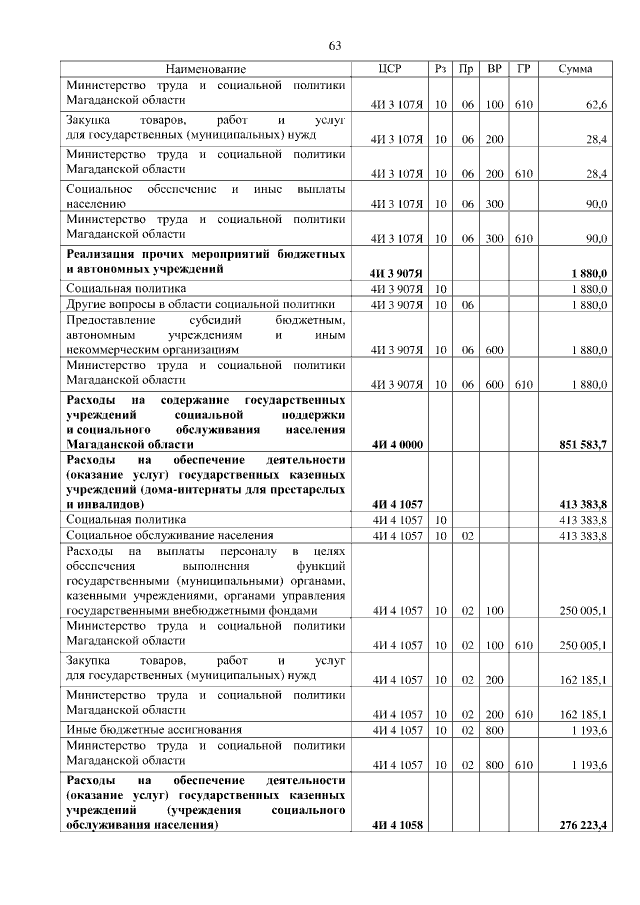 63

| Наименование | ЦСР | Рз | Пр | ВР | ГР | Сумма |
|---|---|---|---|---|---|---|
| Министерство труда и социальной политики Магаданской области | 4И 3 107Я | 10 | 06 | 100 | 610 | 62,6 |
| Закупка товаров, работ и услуг для государственных (муниципальных) нужд | 4И 3 107Я | 10 | 06 | 200 | | 28,4 |
| Министерство труда и социальной политики Магаданской области | 4И 3 107Я | 10 | 06 | 200 | 610 | 28,4 |
| Социальное обеспечение и иные выплаты населению | 4И 3 107Я | 10 | 06 | 300 | | 90,0 |
| Министерство труда и социальной политики Магаданской области | 4И 3 107Я | 10 | 06 | 300 | 610 | 90,0 |
| **Реализация прочих мероприятий бюджетных и автономных учреждений** | **4И 3 907Я** | | | | | **1 880,0** |
| Социальная политика | 4И 3 907Я | 10 | | | | 1 880,0 |
| Другие вопросы в области социальной политики | 4И 3 907Я | 10 | 06 | | | 1 880,0 |
| Предоставление субсидий бюджетным, автономным учреждениям и иным некоммерческим организациям | 4И 3 907Я | 10 | 06 | 600 | | 1 880,0 |
| Министерство труда и социальной политики Магаданской области | 4И 3 907Я | 10 | 06 | 600 | 610 | 1 880,0 |
| **Расходы на содержание государственных учреждений социальной поддержки и социального обслуживания населения Магаданской области** | **4И 4 0000** | | | | | **851 583,7** |
| **Расходы на обеспечение деятельности (оказание услуг) государственных казенных учреждений (дома-интернаты для престарелых и инвалидов)** | **4И 4 1057** | | | | | **413 383,8** |
| Социальная политика | 4И 4 1057 | 10 | | | | 413 383,8 |
| Социальное обслуживание населения | 4И 4 1057 | 10 | 02 | | | 413 383,8 |
| Расходы на выплаты персоналу в целях обеспечения выполнения функций государственными (муниципальными) органами, казенными учреждениями, органами управления государственными внебюджетными фондами | 4И 4 1057 | 10 | 02 | 100 | | 250 005,1 |
| Министерство труда и социальной политики Магаданской области | 4И 4 1057 | 10 | 02 | 100 | 610 | 250 005,1 |
| Закупка товаров, работ и услуг для государственных (муниципальных) нужд | 4И 4 1057 | 10 | 02 | 200 | | 162 185,1 |
| Министерство труда и социальной политики Магаданской области | 4И 4 1057 | 10 | 02 | 200 | 610 | 162 185,1 |
| Иные бюджетные ассигнования | 4И 4 1057 | 10 | 02 | 800 | | 1 193,6 |
| Министерство труда и социальной политики Магаданской области | 4И 4 1057 | 10 | 02 | 800 | 610 | 1 193,6 |
| **Расходы на обеспечение деятельности (оказание услуг) государственных казенных учреждений (учреждения социального обслуживания населения)** | **4И 4 1058** | | | | | **276 223,4** |